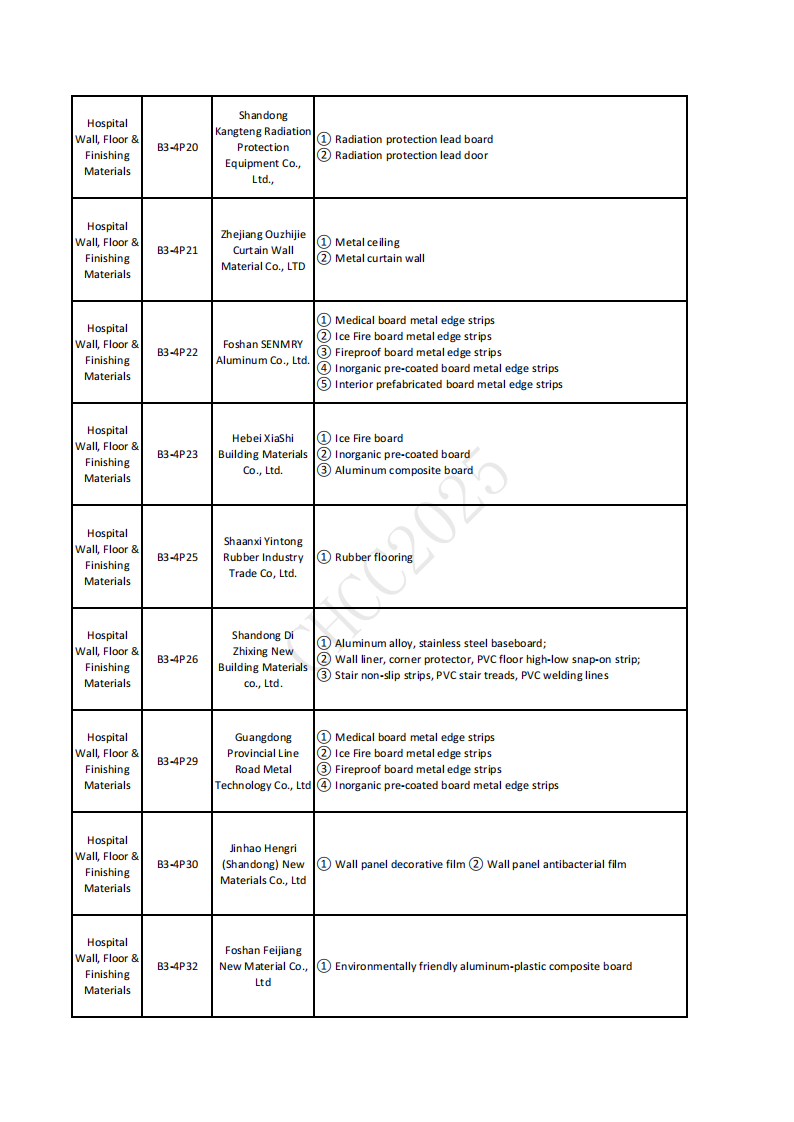 | Hospital Wall, Floor & Finishing Materials | B3-4P20 | Shandong Kangteng Radiation Protection Equipment Co., Ltd., | ① Radiation protection lead board ② Radiation protection lead door |
|---|---|---|---|
| Hospital Wall, Floor & Finishing Materials | B3-4P21 | Zhejiang Ouzhijie Curtain Wall Material Co., LTD | ① Metal ceiling ② Metal curtain wall |
| Hospital Wall, Floor & Finishing Materials | B3-4P22 | Foshan SENMRY Aluminum Co., Ltd. | ① Medical board metal edge strips ② Ice Fire board metal edge strips ③ Fireproof board metal edge strips ④ Inorganic pre-coated board metal edge strips ⑤ Interior prefabricated board metal edge strips |
| Hospital Wall, Floor & Finishing Materials | B3-4P23 | Hebei XiaShi Building Materials Co., Ltd. | ① Ice Fire board ② Inorganic pre-coated board ③ Aluminum composite board |
| Hospital Wall, Floor & Finishing Materials | B3-4P25 | Shaanxi Yintong Rubber Industry Trade Co, Ltd. | ① Rubber flooring |
| Hospital Wall, Floor & Finishing Materials | B3-4P26 | Shandong Di Zhixing New Building Materials co., Ltd. | ① Aluminum alloy, stainless steel baseboard; ② Wall liner, corner protector, PVC floor high-low snap-on strip; ③ Stair non-slip strips, PVC stair treads, PVC welding lines |
| Hospital Wall, Floor & Finishing Materials | B3-4P29 | Guangdong Provincial Line Road Metal Technology Co., Ltd | ① Medical board metal edge strips ② Ice Fire board metal edge strips ③ Fireproof board metal edge strips ④ Inorganic pre-coated board metal edge strips |
| Hospital Wall, Floor & Finishing Materials | B3-4P30 | Jinhao Hengri (Shandong) New Materials Co., Ltd | ① Wall panel decorative film ② Wall panel antibacterial film |
| Hospital Wall, Floor & Finishing Materials | B3-4P32 | Foshan Feijiang New Material Co., Ltd | ① Environmentally friendly aluminum-plastic composite board |

CHCC2025